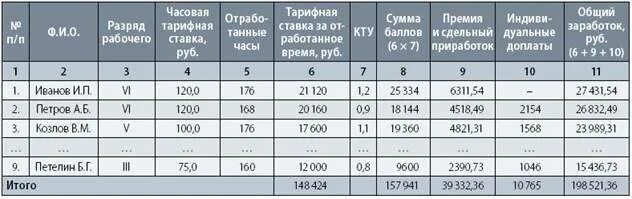 | № п/п | Ф.И.О. | Разряд рабочего | Часовая тарифная ставка, руб. | Отработанные часы | Тарифная ставка за отработанное время, руб. | КТУ | Сумма баллов (6 × 7) | Премия и сдельный приработок | Индивидуальные доплаты | Общий заработок, руб. (6 + 9 + 10) |
|---|---|---|---|---|---|---|---|---|---|---|
| 1 | 2 | 3 | 4 | 5 | 6 | 7 | 8 | 9 | 10 | 11 |
| 1. | Иванов И.П. | VI | 120,0 | 176 | 21 120 | 1,2 | 25 334 | 6311,54 | – | 27 431,54 |
| 2. | Петров А.Б. | VI | 120,0 | 168 | 20 160 | 0,9 | 18 144 | 4518,49 | 2154 | 26 832,49 |
| 3. | Козлов В.М. | V | 100,0 | 176 | 17 600 | 1,1 | 19 360 | 4821,31 | 1568 | 23 989,31 |
| ... | ... | ... | ... | ... | ... | ... | ... | ... | ... | ... |
| 9. | Петелин Б.Г. | III | 75,0 | 160 | 12 000 | 0,8 | 9600 | 2390,73 | 1046 | 15 436,73 |
| Итого | | | | | 148 424 | | 157 941 | 39 332,36 | 10 765 | 198 521,36 |